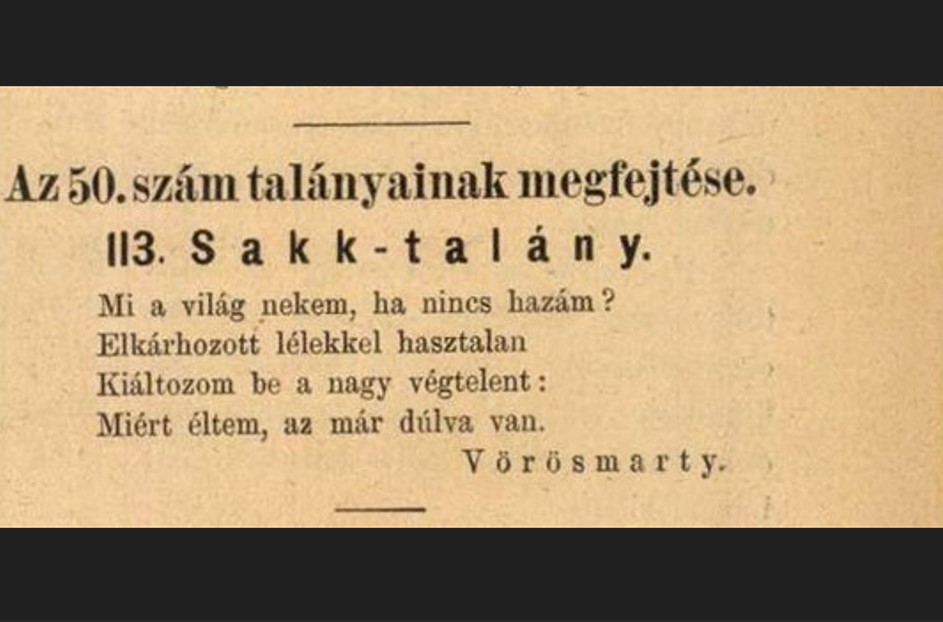 Az 50. szám talányainak megfejtése.

113. Sakk-talány.

Mi a világ nekem, ha nincs hazám?
Elkárhozott lélekkel hasztalan
Kiáltozom be a nagy végtelent:
Miért éltem, az már dúlva van.
Vörösmarty.